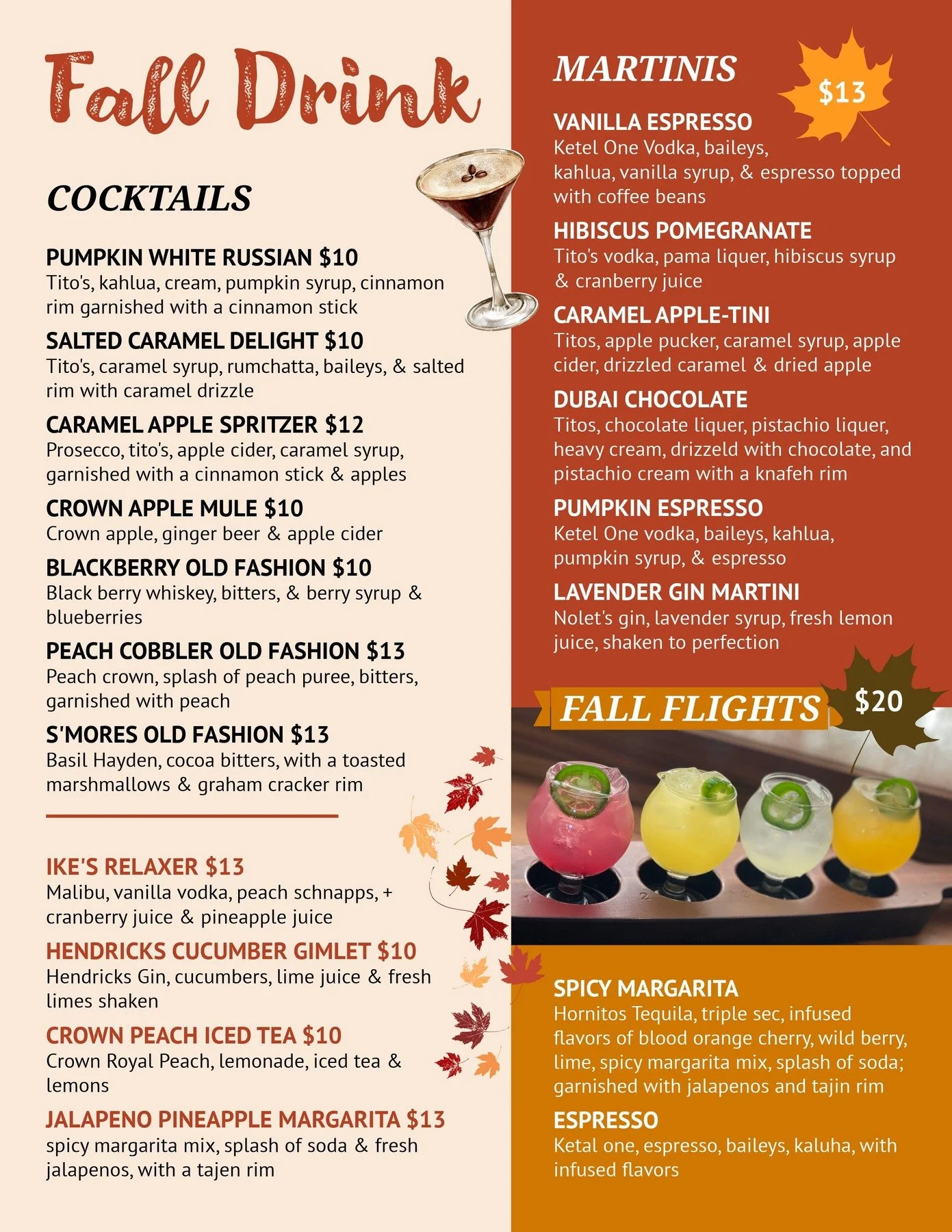 Fall Drink

COCKTAILS

PUMPKIN WHITE RUSSIAN $10
Tito's, kahlua, cream, pumpkin syrup, cinnamon rim garnished with a cinnamon stick

SALTED CARAMEL DELIGHT $10
Tito's, caramel syrup, rumchatta, baileys, & salted rim with caramel drizzle

CARAMEL APPLE SPRITZER $12
Prosecco, tito's, apple cider, caramel syrup, garnished with a cinnamon stick & apples

CROWN APPLE MULE $10
Crown apple, ginger beer & apple cider

BLACKBERRY OLD FASHION $10
Black berry whiskey, bitters, & berry syrup & blueberries

PEACH COBBLER OLD FASHION $13
Peach crown, splash of peach puree, bitters, garnished with peach

S'MORES OLD FASHION $13
Basil Hayden, cocoa bitters, with a toasted marshmallows & graham cracker rim

IKE'S RELAXER $13
Malibu, vanilla vodka, peach schnapps, + cranberry juice & pineapple juice

HENDRICKS CUCUMBER GIMLET $10
Hendricks Gin, cucumbers, lime juice & fresh limes shaken

CROWN PEACH ICED TEA $10
Crown Royal Peach, lemonade, iced tea & lemons

JALAPENO PINEAPPLE MARGARITA $13
spicy margarita mix, splash of soda & fresh jalapenos, with a tajen rim

MARTINIS
$13

VANILLA ESPRESSO
Ketel One Vodka, baileys, kahlua, vanilla syrup, & espresso topped with coffee beans

HIBISCUS POMEGRANATE
Tito's vodka, pama liquer, hibiscus syrup & cranberry juice

CARAMEL APPLE-TINI
Titos, apple pucker, caramel syrup, apple cider, drizzled caramel & dried apple

DUBAI CHOCOLATE
Titos, chocolate liquer, pistachio liquer, heavy cream, drizzeld with chocolate, and pistachio cream with a knafeh rim

PUMPKIN ESPRESSO
Ketel One vodka, baileys, kahlua, pumpkin syrup, & espresso

LAVENDER GIN MARTINI
Nolet's gin, lavender syrup, fresh lemon juice, shaken to perfection

FALL FLIGHTS
$20

SPICY MARGARITA
Hornitos Tequila, triple sec, infused flavors of blood orange cherry, wild berry, lime, spicy margarita mix, splash of soda; garnished with jalapenos and tajin rim

ESPRESSO
Ketal one, espresso, baileys, kaluha, with infused flavors